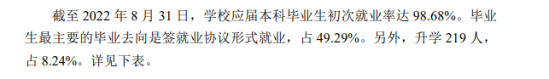 截至 2022 年 8 月 31 日，学校应届本科毕业生初次就业率达 98.68%。毕业生最主要的毕业去向是签就业协议形式就业，占 49.29%。另外，升学 219 人，占 8.24%。详见下表。